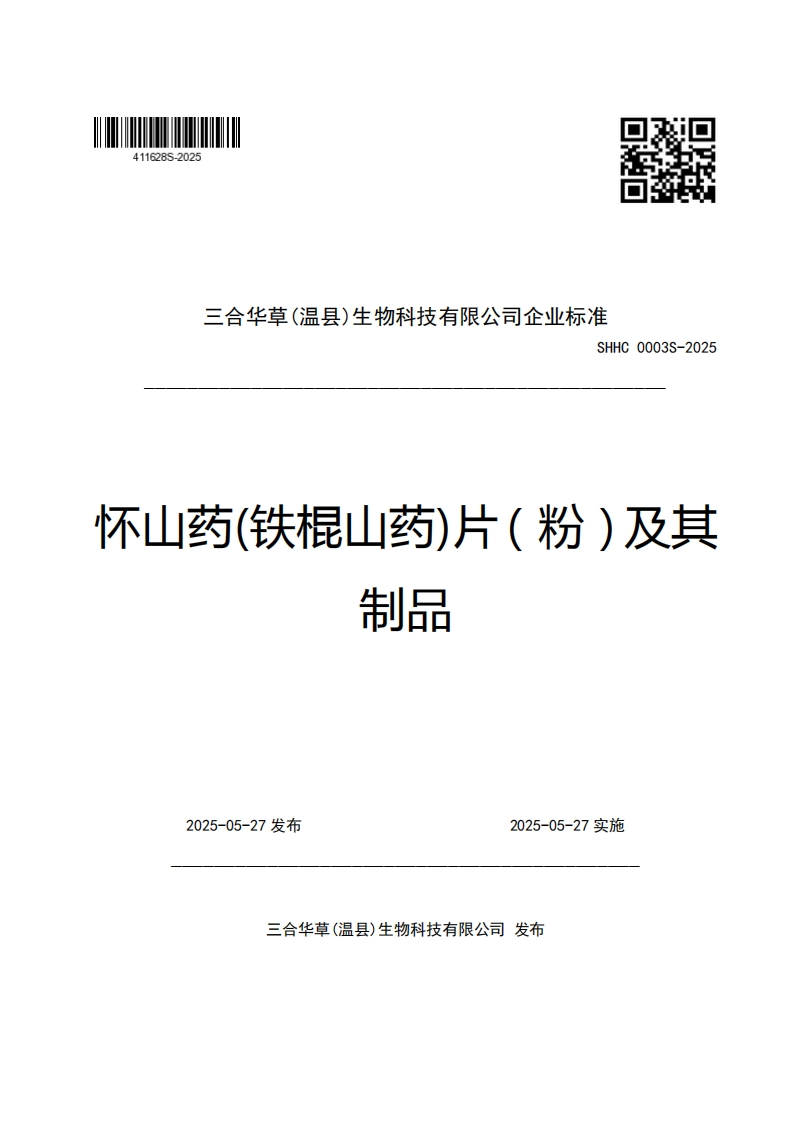 411628S-2025

三合华草(温县)生物科技有限公司企业标准

SHHC 0003S-2025

怀山药(铁棍山药)片(粉)及其制品

2025-05-27 发布

2025-05-27 实施

三合华草(温县)生物科技有限公司 发布